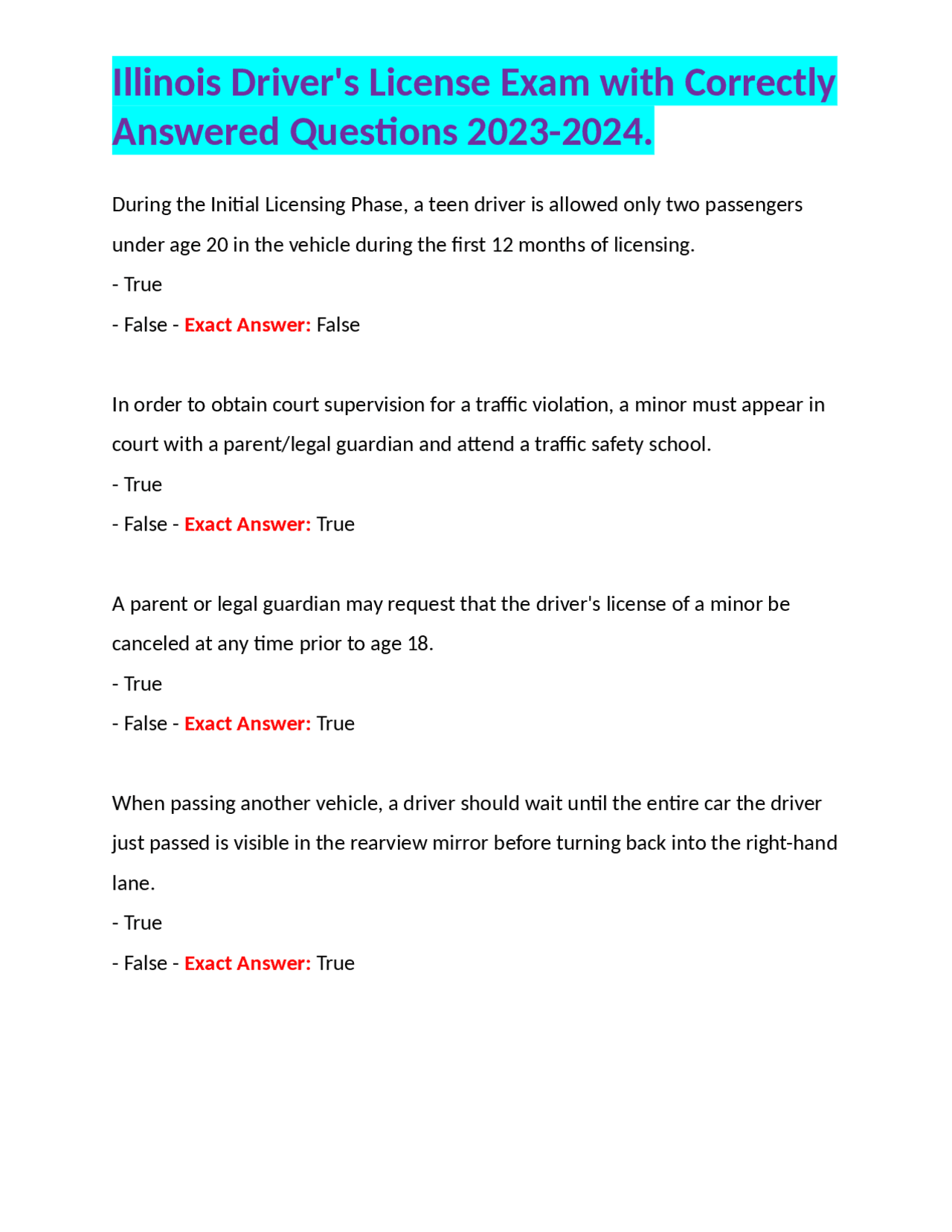 Illinois Driver's License Exam with Correctly Answered Questions 2023-2024.

During the Initial Licensing Phase, a teen driver is allowed only two passengers under age 20 in the vehicle during the first 12 months of licensing.
- True
- False - Exact Answer: False

In order to obtain court supervision for a traffic violation, a minor must appear in court with a parent/legal guardian and attend a traffic safety school.
- True
- False - Exact Answer: True

A parent or legal guardian may request that the driver's license of a minor be canceled at any time prior to age 18.
- True
- False - Exact Answer: True

When passing another vehicle, a driver should wait until the entire car the driver just passed is visible in the rearview mirror before turning back into the right-hand lane.
- True
- False - Exact Answer: True